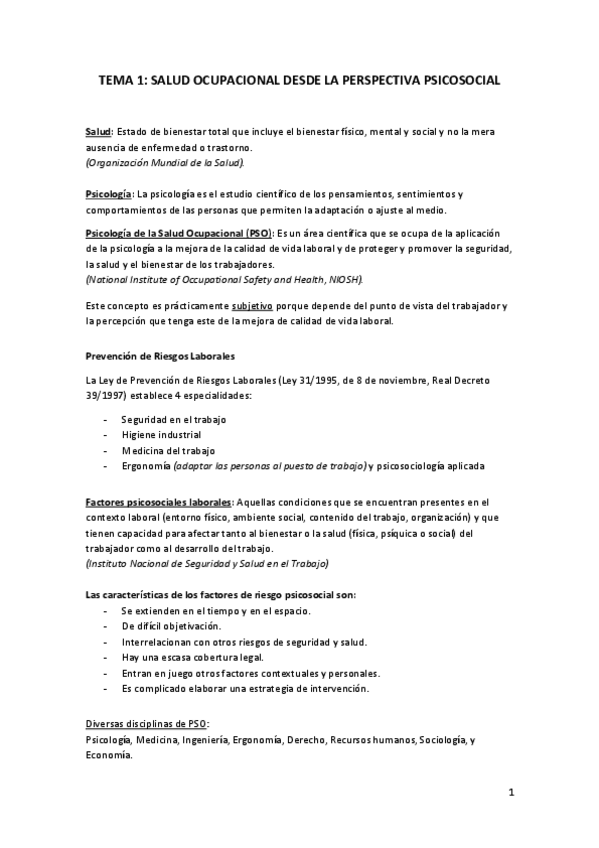 TEMA 1: SALUD OCUPACIONAL DESDE LA PERSPECTIVA PSICOSOCIAL

Salud: Estado de bienestar total que incluye el bienestar físico, mental y social y no la mera ausencia de enfermedad o trastorno.
(Organización Mundial de la Salud).

Psicología: La psicología es el estudio científico de los pensamientos, sentimientos y comportamientos de las personas que permiten la adaptación o ajuste al medio.

Psicología de la Salud Ocupacional (PSO): Es un área científica que se ocupa de la aplicación de la psicología a la mejora de la calidad de vida laboral y de proteger y promover la seguridad, la salud y el bienestar de los trabajadores.
(National Institute of Occupational Safety and Health, NIOSH).

Este concepto es prácticamente subjetivo porque depende del punto de vista del trabajador y la percepción que tenga este de la mejora de calidad de vida laboral.

Prevención de Riesgos Laborales

La Ley de Prevención de Riesgos Laborales (Ley 31/1995, de 8 de noviembre, Real Decreto 39/1997) establece 4 especialidades:

- Seguridad en el trabajo
- Higiene industrial
- Medicina del trabajo
- Ergonomía (adaptar las personas al puesto de trabajo) y psicosociología aplicada

Factores psicosociales laborales: Aquellas condiciones que se encuentran presentes en el contexto laboral (entorno físico, ambiente social, contenido del trabajo, organización) y que tienen capacidad para afectar tanto al bienestar o la salud (física, psíquica o social) del trabajador como al desarrollo del trabajo.
(Instituto Nacional de Seguridad y Salud en el Trabajo)

Las características de los factores de riesgo psicosocial son:
- Se extienden en el tiempo y en el espacio.
- De difícil objetivación.
- Interrelacionan con otros riesgos de seguridad y salud.
- Hay una escasa cobertura legal.
- Entran en juego otros factores contextuales y personales.
- Es complicado elaborar una estrategia de intervención.

Diversas disciplinas de PSO:
Psicología, Medicina, Ingeniería, Ergonomía, Derecho, Recursos humanos, Sociología, y Economía.

1